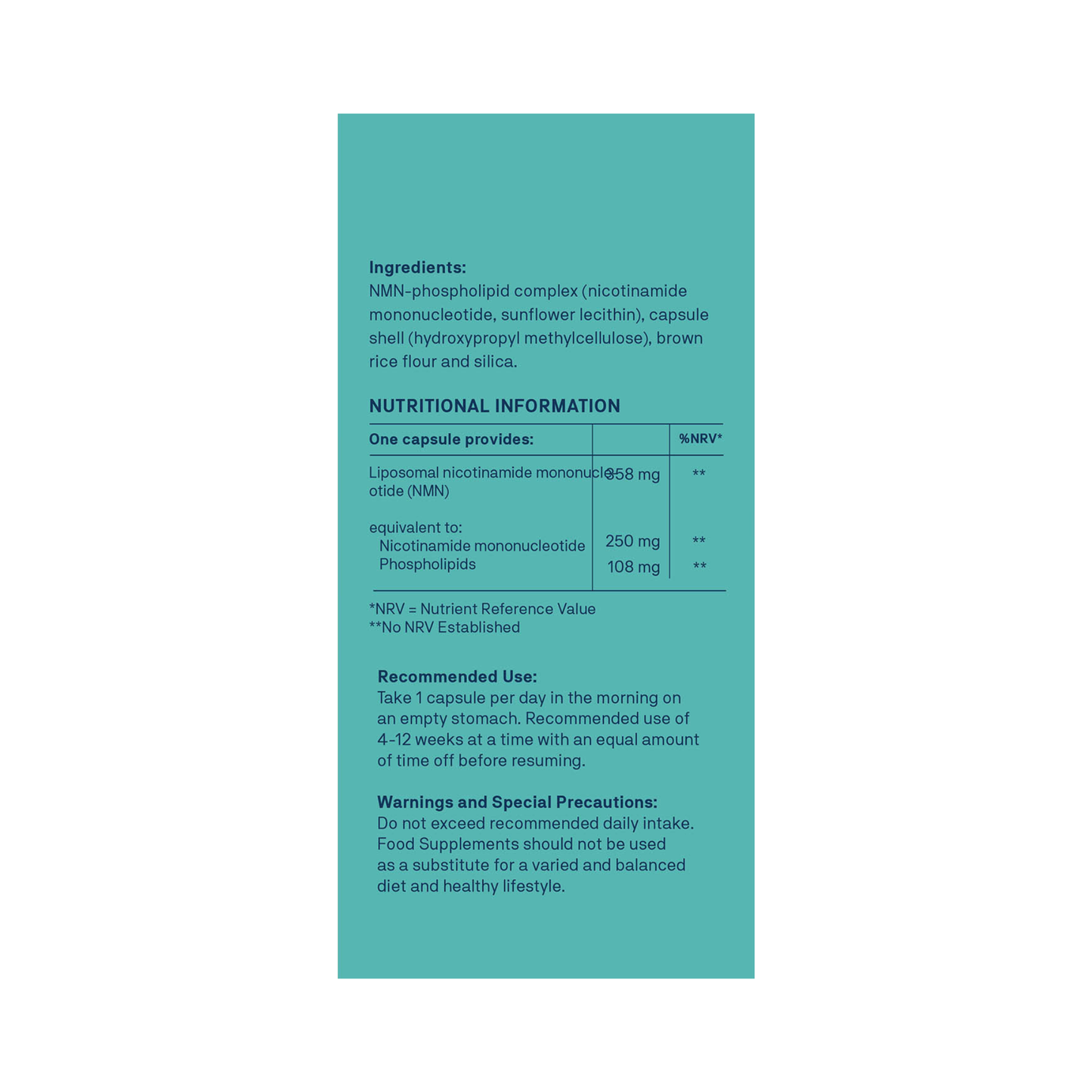 Ingredients:
NMN-phospholipid complex (nicotinamide mononucleotide, sunflower lecithin), capsule shell (hydroxypropyl methylcellulose), brown rice flour and silica.

NUTRITIONAL INFORMATION

| One capsule provides: | | %NRV* |
|---|---|---|
| Liposomal nicotinamide mononucleotide (NMN) | 358 mg | ** |
| equivalent to: | | |
| Nicotinamide mononucleotide | 250 mg | ** |
| Phospholipids | 108 mg | ** |

*NRV = Nutrient Reference Value
**No NRV Established

Recommended Use:
Take 1 capsule per day in the morning on an empty stomach. Recommended use of 4-12 weeks at a time with an equal amount of time off before resuming.

Warnings and Special Precautions:
Do not exceed recommended daily intake. Food Supplements should not be used as a substitute for a varied and balanced diet and healthy lifestyle.